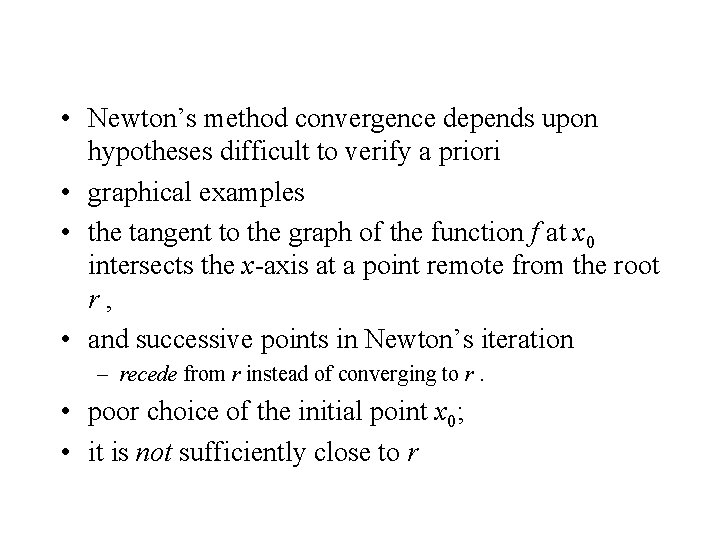 • Newton's method convergence depends upon hypotheses difficult to verify a priori

• graphical examples

• the tangent to the graph of the function $f$ at $x_0$ intersects the $x$-axis at a point remote from the root $r$ ,

• and successive points in Newton's iteration

– recede from $r$ instead of converging to $r$ .

• poor choice of the initial point $x_0$;

• it is not sufficiently close to $r$